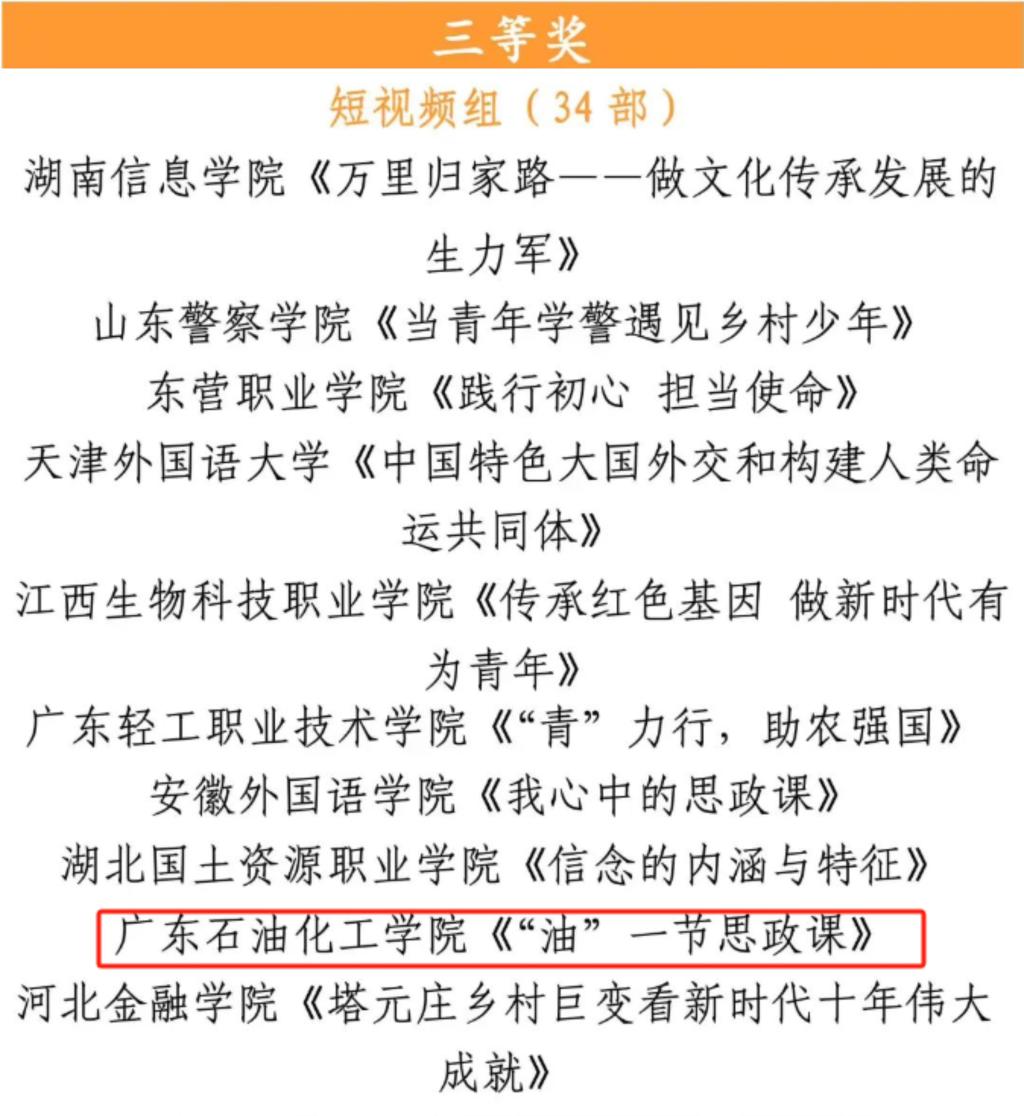 三等奖

短视频组（34 部）

湖南信息学院《万里归家路——做文化传承发展的生力军》

山东警察学院《当青年学警遇见乡村少年》

东营职业学院《践行初心 担当使命》

天津外国语大学《中国特色大国外交和构建人类命运共同体》

江西生物科技职业学院《传承红色基因 做新时代有为青年》

广东轻工职业技术学院《“青”力行，助农强国》

安徽外国语学院《我心中的思政课》

湖北国土资源职业学院《信念的内涵与特征》

广东石油化工学院《“油”一节思政课》

河北金融学院《塔元庄乡村巨变看新时代十年伟大成就》